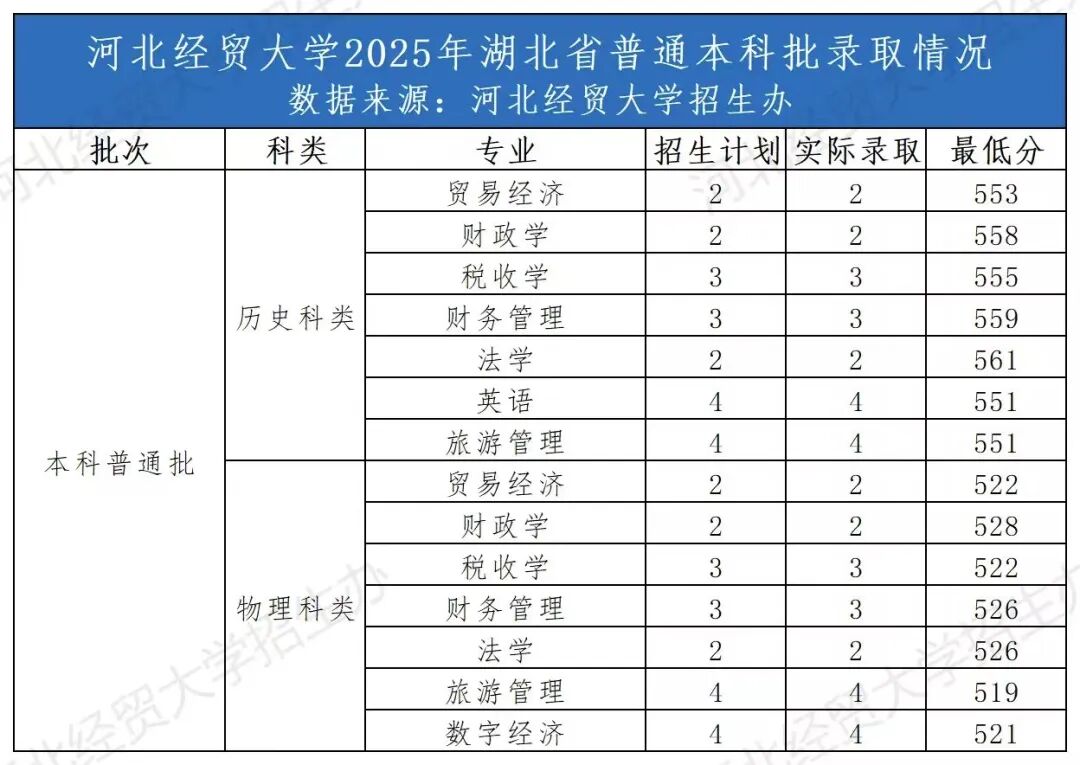 河北经贸大学2025年湖北省普通本科批录取情况
数据来源：河北经贸大学招生办

| 批次 | 科类 | 专业 | 招生计划 | 实际录取 | 最低分 |
|---|---|---|---|---|---|
| 本科普通批 | 历史科类 | 贸易经济 | 2 | 2 | 553 |
| | | 财政学 | 2 | 2 | 558 |
| | | 税收学 | 3 | 3 | 555 |
| | | 财务管理 | 3 | 3 | 559 |
| | | 法学 | 2 | 2 | 561 |
| | | 英语 | 4 | 4 | 551 |
| | | 旅游管理 | 4 | 4 | 551 |
| | 物理科类 | 贸易经济 | 2 | 2 | 522 |
| | | 财政学 | 2 | 2 | 528 |
| | | 税收学 | 3 | 3 | 522 |
| | | 财务管理 | 3 | 3 | 526 |
| | | 法学 | 2 | 2 | 526 |
| | | 旅游管理 | 4 | 4 | 519 |
| | | 数字经济 | 4 | 4 | 521 |

河北经贸大学招生办